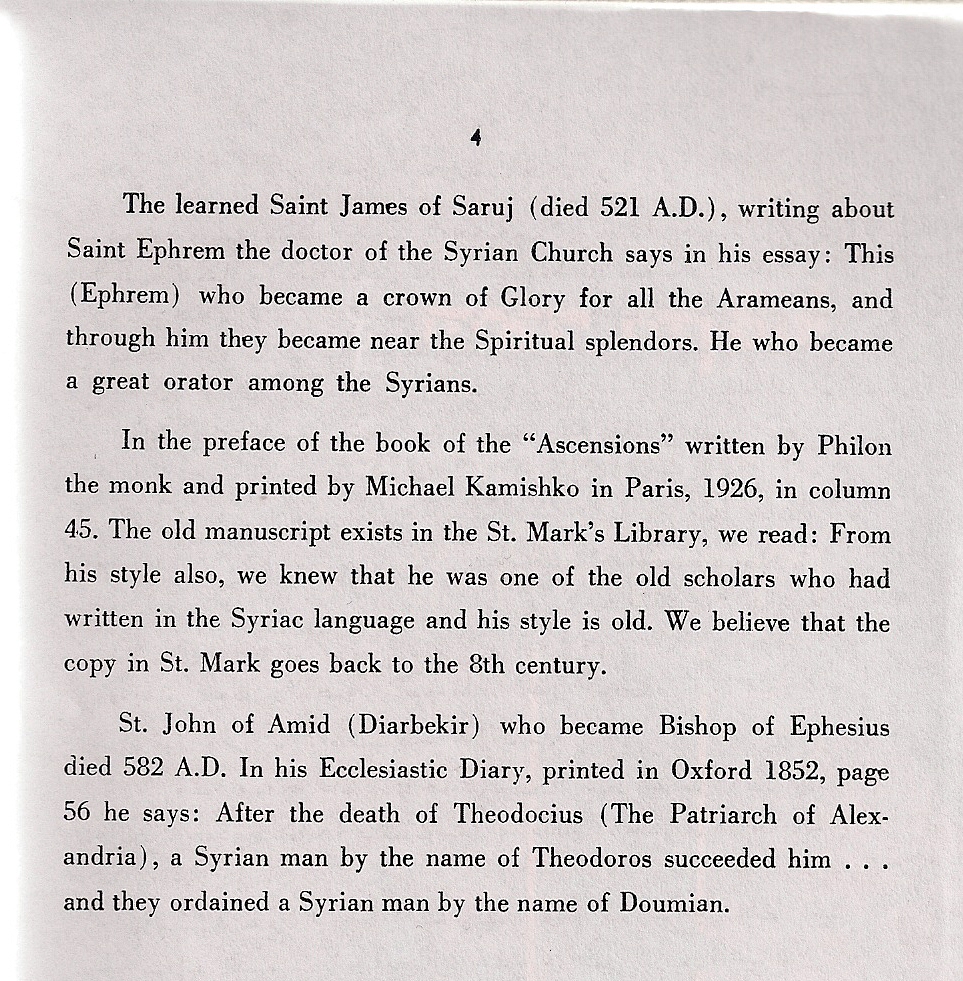 4

The learned Saint James of Saruj (died 521 A.D.), writing about Saint Ephrem the doctor of the Syrian Church says in his essay: This (Ephrem) who became a crown of Glory for all the Arameans, and through him they became near the Spiritual splendors. He who became a great orator among the Syrians.

In the preface of the book of the "Ascensions" written by Philon the monk and printed by Michael Kamishko in Paris, 1926, in column 45. The old manuscript exists in the St. Mark's Library, we read: From his style also, we knew that he was one of the old scholars who had written in the Syriac language and his style is old. We believe that the copy in St. Mark goes back to the 8th century.

St. John of Amid (Diarbekir) who became Bishop of Ephesius died 582 A.D. In his Ecclesiastic Diary, printed in Oxford 1852, page 56 he says: After the death of Theodocius (The Patriarch of Alexandria), a Syrian man by the name of Theodoros succeeded him . . . and they ordained a Syrian man by the name of Doumian.